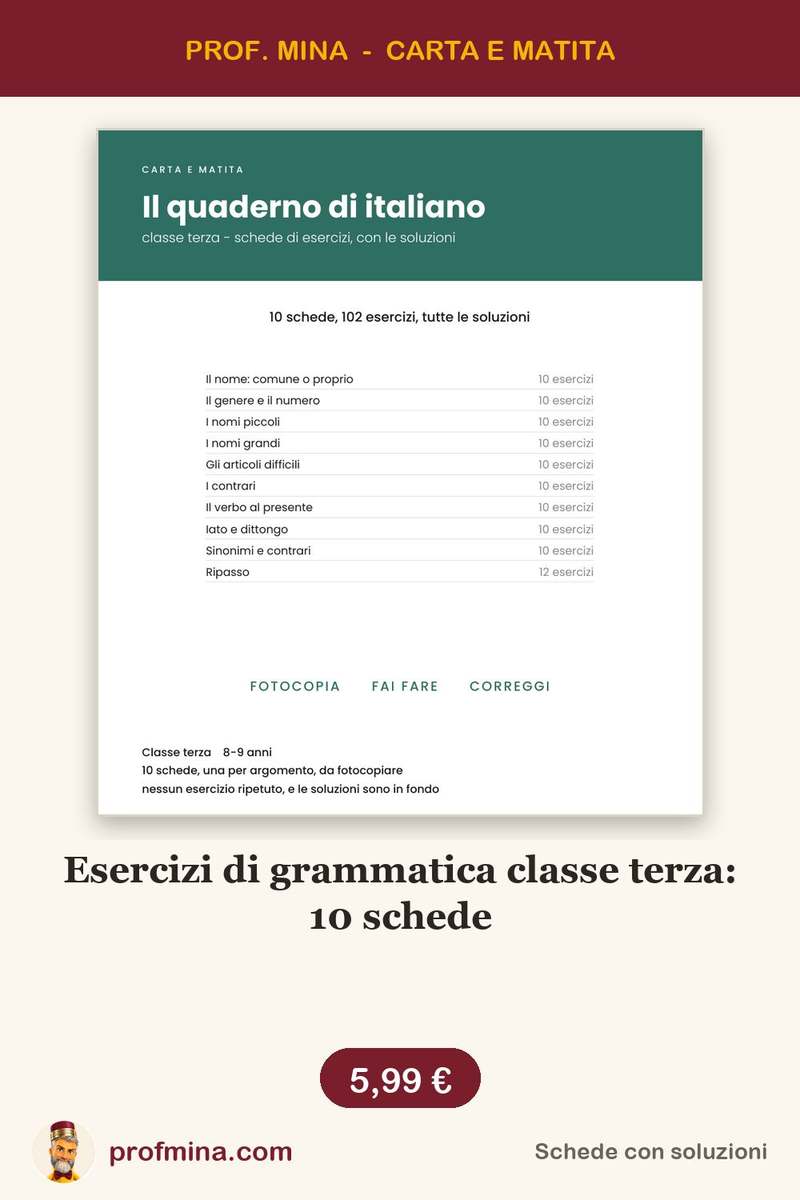 PROF. MINA - CARTA E MATITA

CARTA E MATITA

Il quaderno di italiano

classe terza - schede di esercizi, con le soluzioni

10 schede, 102 esercizi, tutte le soluzioni

| | |
|---|---|
| Il nome: comune o proprio | 10 esercizi |
| Il genere e il numero | 10 esercizi |
| I nomi piccoli | 10 esercizi |
| I nomi grandi | 10 esercizi |
| Gli articoli difficili | 10 esercizi |
| I contrari | 10 esercizi |
| Il verbo al presente | 10 esercizi |
| Iato e dittongo | 10 esercizi |
| Sinonimi e contrari | 10 esercizi |
| Ripasso | 12 esercizi |

FOTOCOPIA FAI FARE CORREGGI

Classe terza 8-9 anni
10 schede, una per argomento, da fotocopiare
nessun esercizio ripetuto, e le soluzioni sono in fondo

Esercizi di grammatica classe terza: 10 schede

5,99 €

profmina.com

Schede con soluzioni